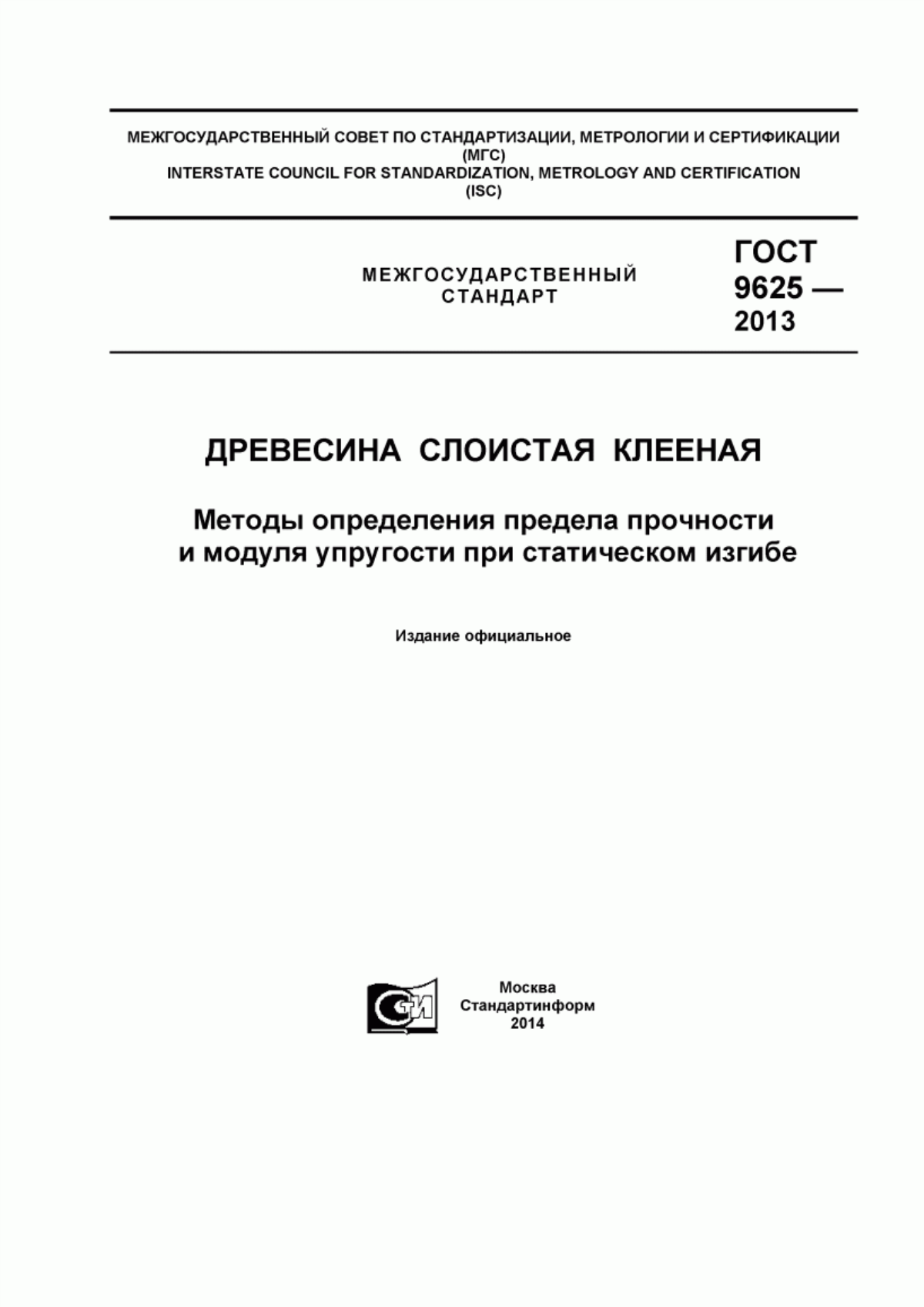 МЕЖГОСУДАРСТВЕННЫЙ СОВЕТ ПО СТАНДАРТИЗАЦИИ, МЕТРОЛОГИИ И СЕРТИФИКАЦИИ
(МГС)
INTERSTATE COUNCIL FOR STANDARDIZATION, METROLOGY AND CERTIFICATION
(ISC)

МЕЖГОСУДАРСТВЕННЫЙ
СТАНДАРТ

ГОСТ
9625 —
2013

ДРЕВЕСИНА СЛОИСТАЯ КЛЕЕНАЯ

Методы определения предела прочности
и модуля упругости при статическом изгибе

Издание официальное

СТИ

Москва
Стандартинформ
2014